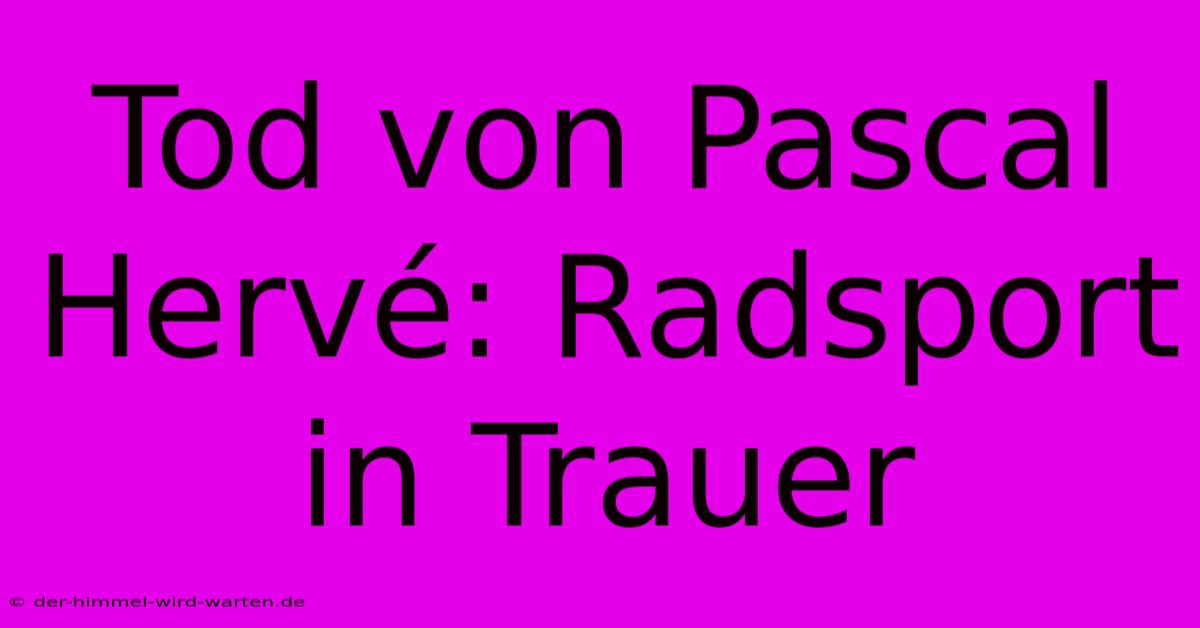 Tod von Pascal Hervé: Radsport in Trauer

© der-himmel-wird-warten.de